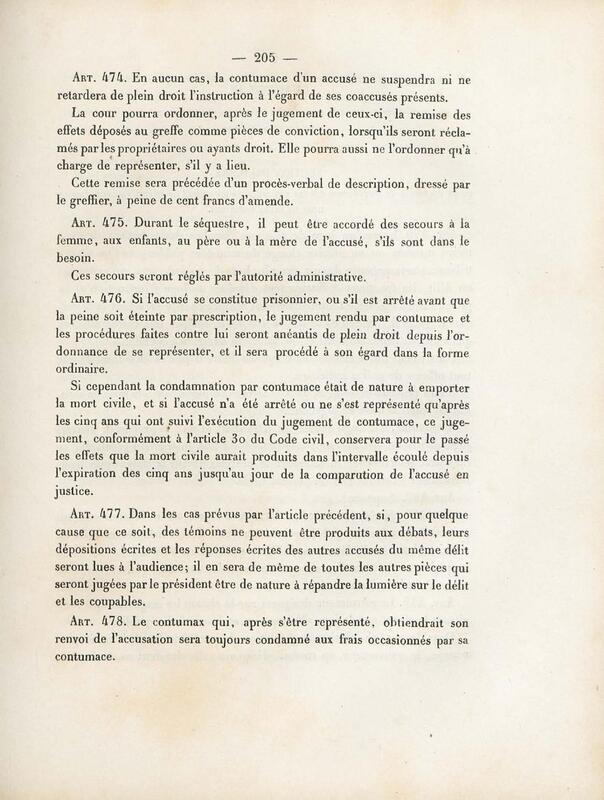 — 205 —

Art. 474. En aucun cas, la contumace d'un accusé ne suspendra ni ne retardera de plein droit l'instruction à l'égard de ses coaccusés présents.

La cour pourra ordonner, après le jugement de ceux-ci, la remise des effets déposés au greffe comme pièces de conviction, lorsqu'ils seront réclamés par les propriétaires ou ayants droit. Elle pourra aussi ne l'ordonner qu'à charge de représenter, s'il y a lieu.

Cette remise sera précédée d'un procès-verbal de description, dressé par le greffier, à peine de cent francs d'amende.

Art. 475. Durant le séquestre, il peut être accordé des secours à la femme, aux enfants, au père ou à la mère de l'accusé, s'ils sont dans le besoin.

Ces secours seront réglés par l'autorité administrative.

Art. 476. Si l'accusé se constitue prisonnier, ou s'il est arrêté avant que la peine soit éteinte par prescription, le jugement rendu par contumace et les procédures faites contre lui seront anéantis de plein droit depuis l'ordonnance de se représenter, et il sera procédé à son égard dans la forme ordinaire.

Si cependant la condamnation par contumace était de nature à emporter la mort civile, et si l'accusé n'a été arrêté ou ne s'est représenté qu'après les cinq ans qui ont suivi l'exécution du jugement de contumace, ce jugement, conformément à l'article 30 du Code civil, conservera pour le passé les effets que la mort civile aurait produits dans l'intervalle écoulé depuis l'expiration des cinq ans jusqu'au jour de la comparution de l'accusé en justice.

Art. 477. Dans les cas prévus par l'article précédent, si, pour quelque cause que ce soit, des témoins ne peuvent être produits aux débats, leurs dépositions écrites et les réponses écrites des autres accusés du même délit seront lues à l'audience; il en sera de même de toutes les autres pièces qui seront jugées par le président être de nature à répandre la lumière sur le délit et les coupables.

Art. 478. Le contumax qui, après s'être représenté, obtiendrait son renvoi de l'accusation sera toujours condamné aux frais occasionnés par sa contumace.